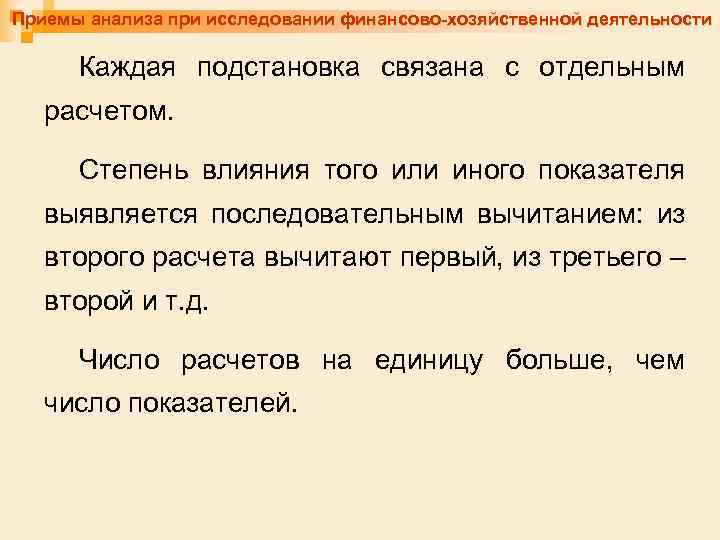 Приемы анализа при исследовании финансово-хозяйственной деятельности

Каждая подстановка связана с отдельным расчетом.

Степень влияния того или иного показателя выявляется последовательным вычитанием: из второго расчета вычитают первый, из третьего – второй и т.д.

Число расчетов на единицу больше, чем число показателей.